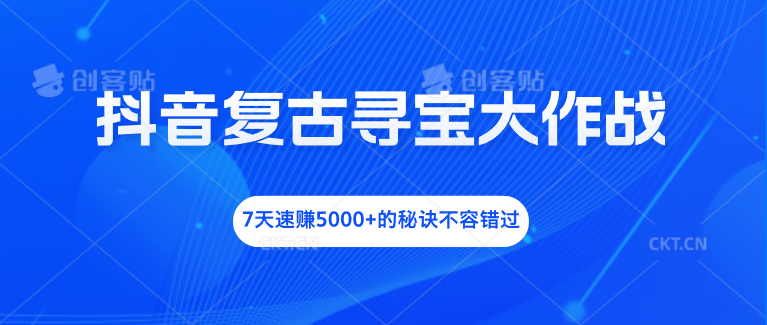 创客贴 创客贴

抖音复古寻宝大作战

7天速赚5000+的秘诀不容错过

CKT.CN CKT.CN